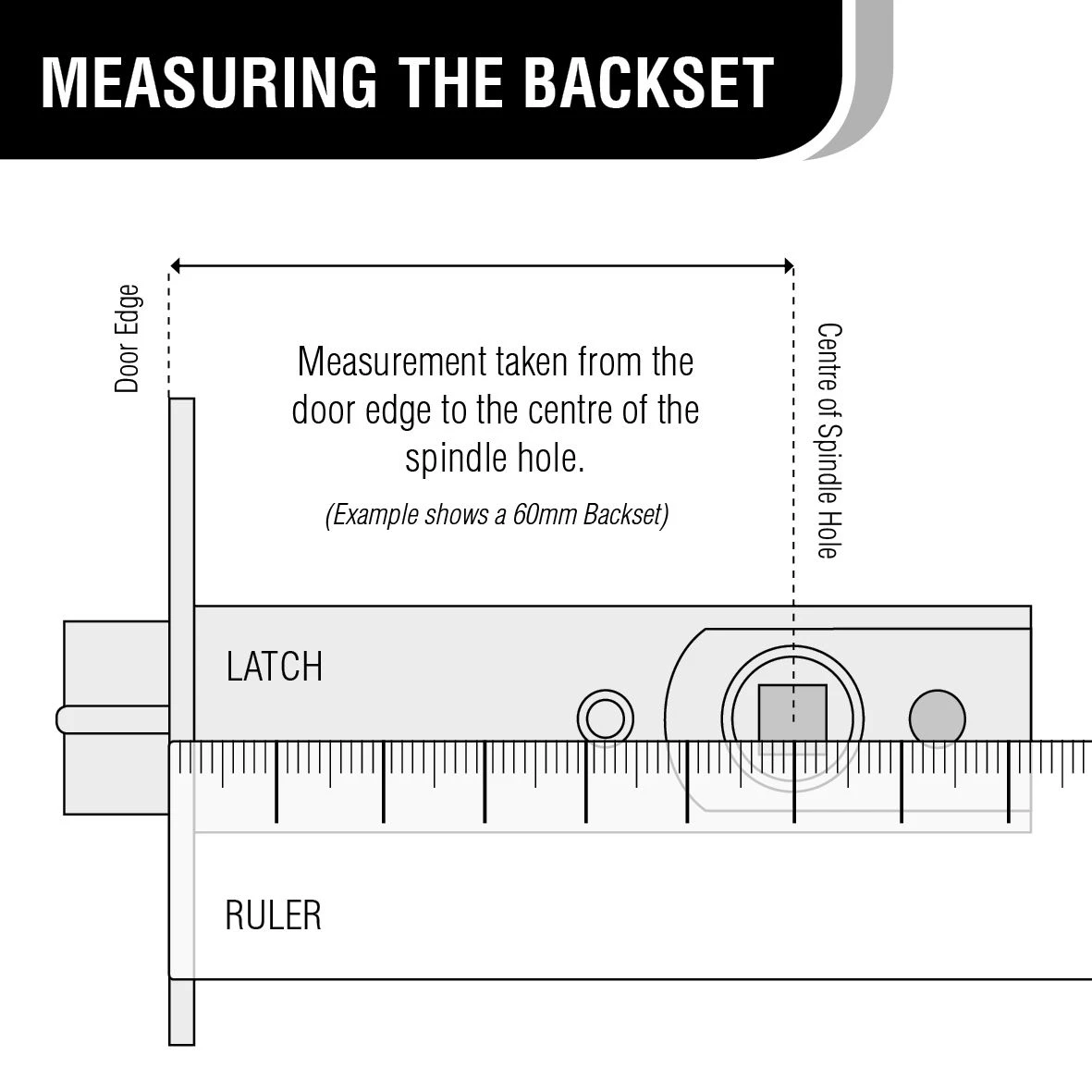 MEASURING THE BACKSET

Door Edge

Measurement taken from the door edge to the centre of the spindle hole.

(Example shows a 60mm Backset)

Centre of Spindle Hole

LATCH

RULER